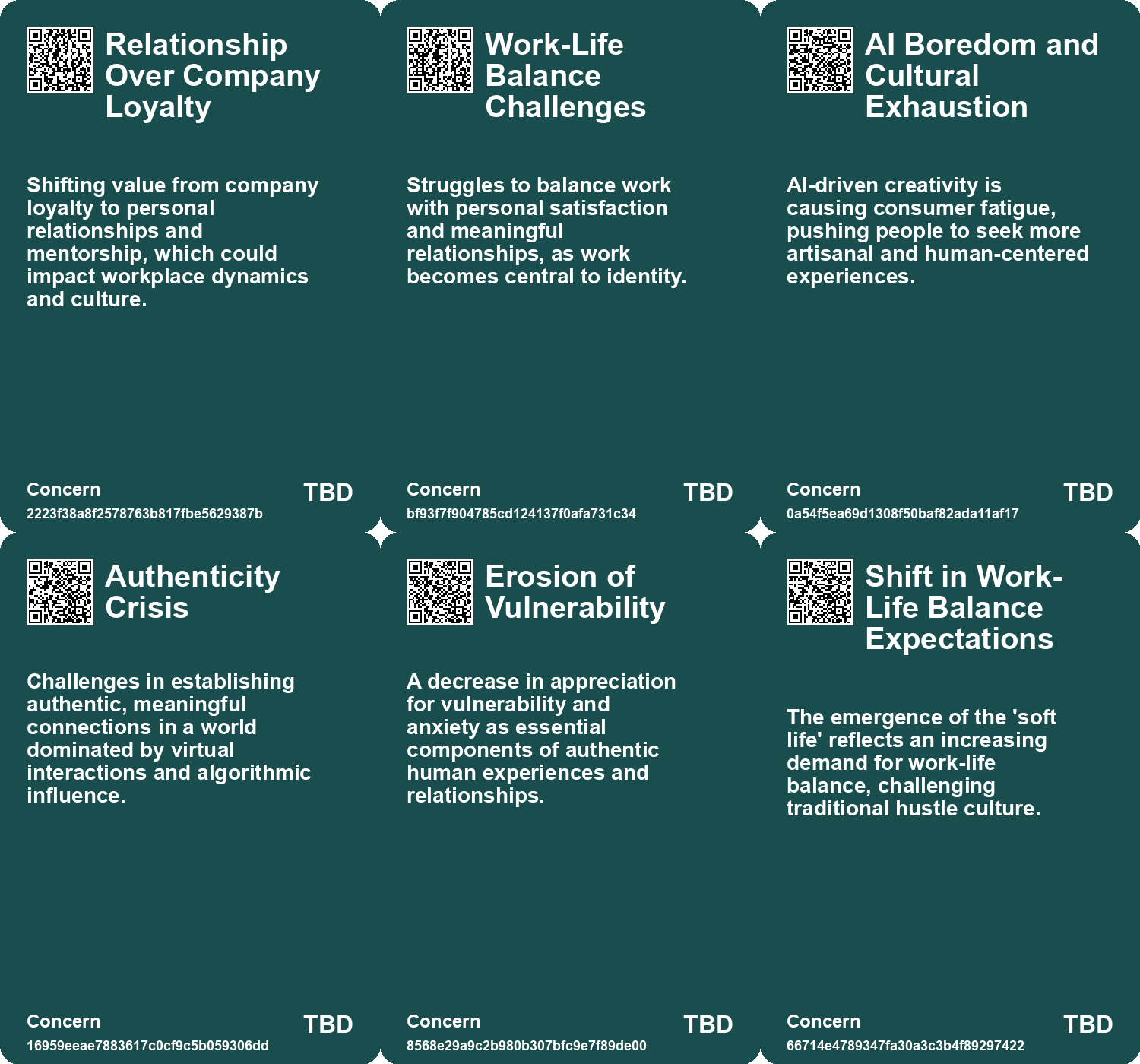 Relationship Over Company Loyalty

Shifting value from company loyalty to personal relationships and mentorship, which could impact workplace dynamics and culture.

Concern
2223f38a8f2578763b817fbe5629387b
TBD

Work-Life Balance Challenges

Struggles to balance work with personal satisfaction and meaningful relationships, as work becomes central to identity.

Concern
bf93f7f904785cd124137f0afa731c34
TBD

AI Boredom and Cultural Exhaustion

AI-driven creativity is causing consumer fatigue, pushing people to seek more artisanal and human-centered experiences.

Concern
0a54f5ea69d1308f50baf82ada11af17
TBD

Authenticity Crisis

Challenges in establishing authentic, meaningful connections in a world dominated by virtual interactions and algorithmic influence.

Concern
16959eeae7883617c0cf9c5b059306dd
TBD

Erosion of Vulnerability

A decrease in appreciation for vulnerability and anxiety as essential components of authentic human experiences and relationships.

Concern
8568e29a9c2b980b307bfc9e7f89de00
TBD

Shift in Work-Life Balance Expectations

The emergence of the 'soft life' reflects an increasing demand for work-life balance, challenging traditional hustle culture.

Concern
66714e4789347fa30a3c3b4f89297422
TBD